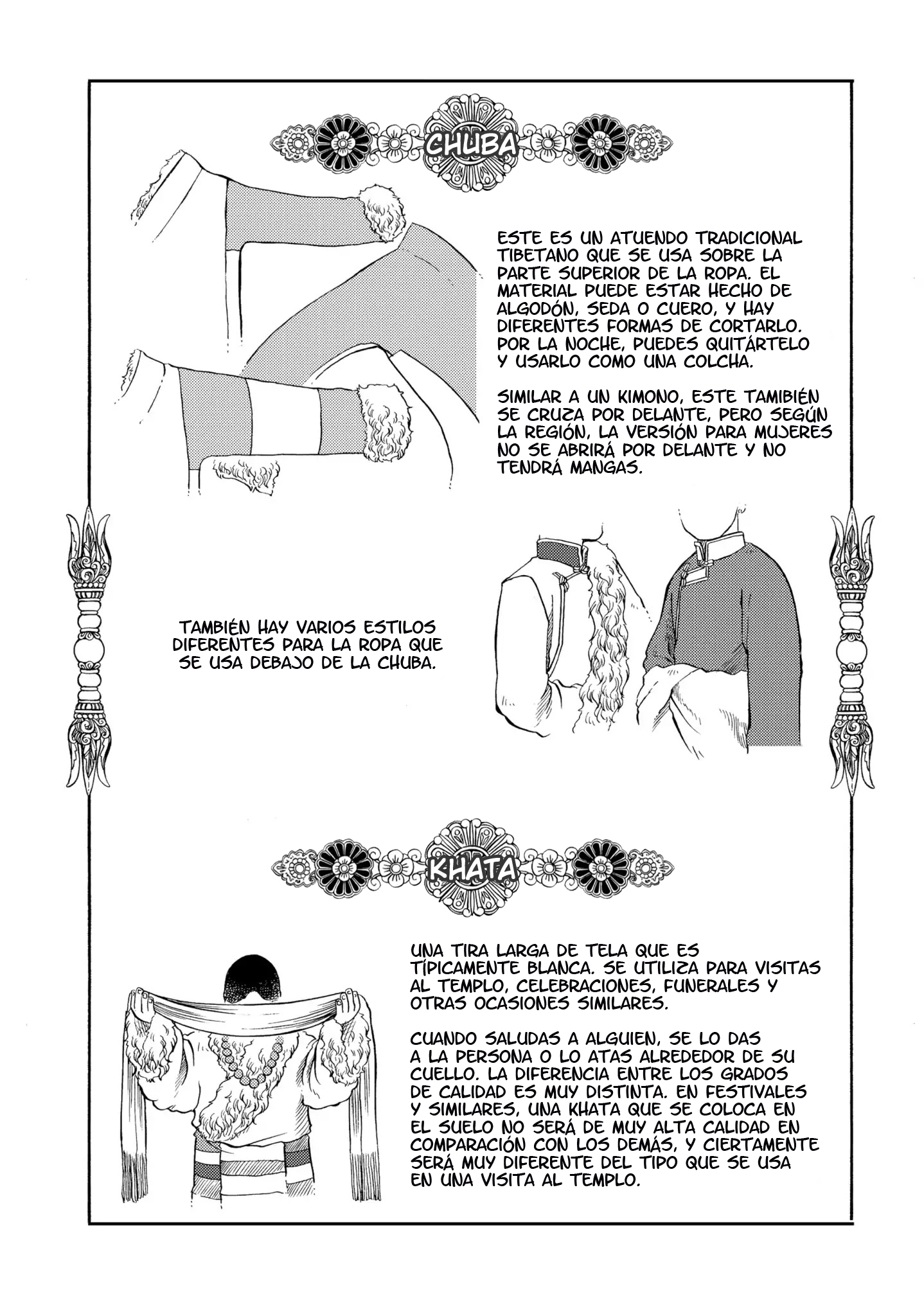 CHUBA

ESTE ES UN ATUENDO TRADICIONAL TIBETANO QUE SE USA SOBRE LA PARTE SUPERIOR DE LA ROPA. EL MATERIAL PUEDE ESTAR HECHO DE ALGODÓN, SEDA O CUERO, Y HAY DIFERENTES FORMAS DE CORTARLO. POR LA NOCHE, PUEDES QUITÁRTELO Y USARLO COMO UNA COLCHA.

SIMILAR A UN KIMONO, ESTE TAMIBIÉN SE CRUZA POR DELANTE, PERO SEGÚN LA REGIÓN, LA VERSIÓN PARA MUJERES NO SE ABRIRÁ POR DELANTE Y NO TENDRÁ MANGAS.

TAMBIÉN HAY VARIOS ESTILOS DIFERENTES PARA LA ROPA QUE SE USA DEBAJO DE LA CHUBA.

KHATA

UNA TIRA LARGA DE TELA QUE ES TÍPICAMENTE BLANCA. SE UTILIZA PARA VISITAS AL TEMPLO, CELEBRACIONES, FUNERALES Y OTRAS OCASIONES SIMILARES.

CUANDO SALUDAS A ALGUIEN, SE LO DAS A LA PERSONA O LO ATAS ALREDEDOR DE SU CUELLO. LA DIFERENCIA ENTRE LOS GRADOS DE CALIDAD ES MUY DISTINTA. EN FESTIVALES Y SIMILARES, UNA KHATA QUE SE COLOCA EN EL SUELO NO SERÁ DE MUY ALTA CALIDAD EN COMPARACIÓN CON LOS DEMÁS, Y CIERTAMENTE SERÁ MUY DIFERENTE DEL TIPO QUE SE USA EN UNA VISITA AL TEMPLO.